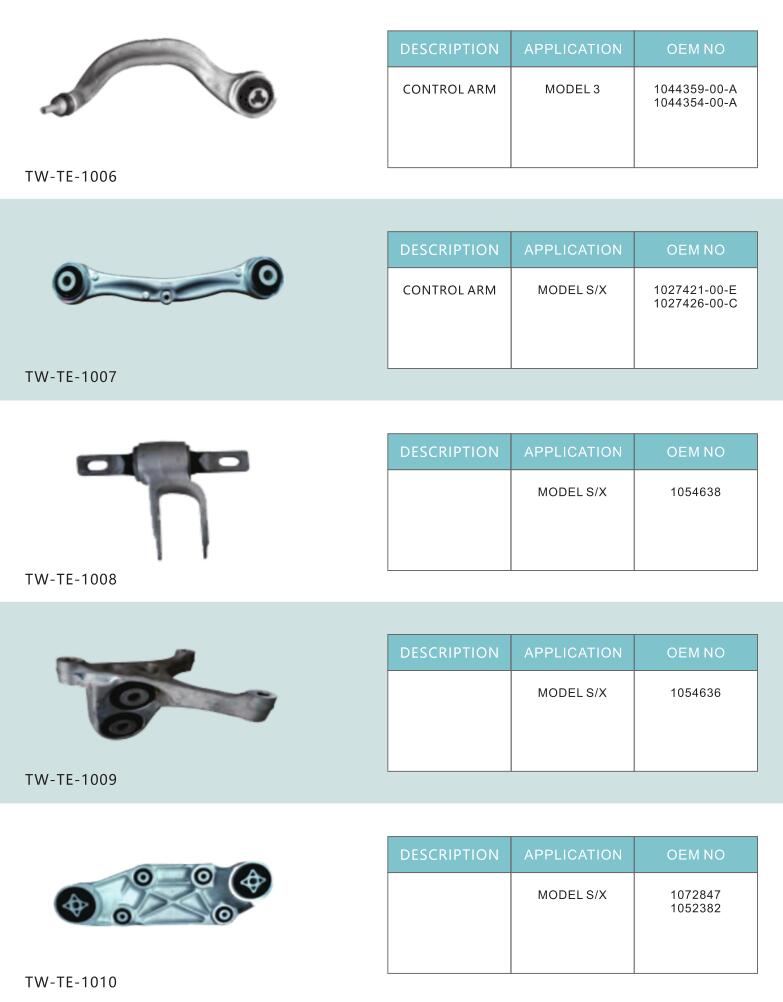 TW-TE-1006

| DESCRIPTION | APPLICATION | OEM NO |
|---|---|---|
| CONTROL ARM | MODEL 3 | 1044359-00-A 1044354-00-A |

TW-TE-1007

| DESCRIPTION | APPLICATION | OEM NO |
|---|---|---|
| CONTROL ARM | MODEL S/X | 1027421-00-E 1027426-00-C |

TW-TE-1008

| DESCRIPTION | APPLICATION | OEM NO |
|---|---|---|
| | MODEL S/X | 1054638 |

TW-TE-1009

| DESCRIPTION | APPLICATION | OEM NO |
|---|---|---|
| | MODEL S/X | 1054636 |

TW-TE-1010

| DESCRIPTION | APPLICATION | OEM NO |
|---|---|---|
| | MODEL S/X | 1072847 1052382 |